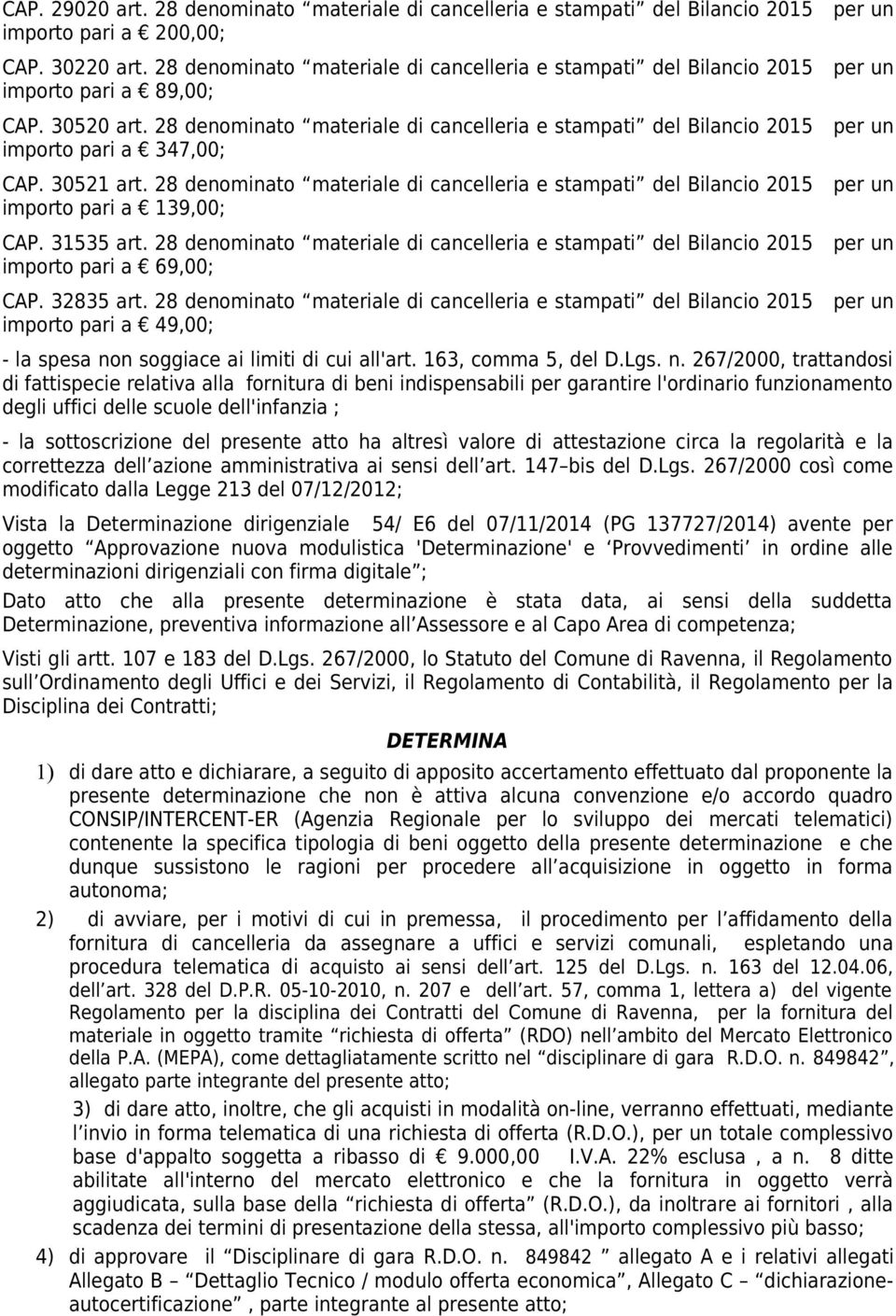 CAP. 29020 art. 28 denominato “materiale di cancelleria e stampati” del Bilancio 2015 per un importo pari a € 200,00;

CAP. 30220 art. 28 denominato “materiale di cancelleria e stampati” del Bilancio 2015 per un importo pari a € 89,00;

CAP. 30520 art. 28 denominato “materiale di cancelleria e stampati” del Bilancio 2015 per un importo pari a € 347,00;

CAP. 30521 art. 28 denominato “materiale di cancelleria e stampati” del Bilancio 2015 per un importo pari a € 139,00;

CAP. 31535 art. 28 denominato “materiale di cancelleria e stampati” del Bilancio 2015 per un importo pari a € 69,00;

CAP. 32835 art. 28 denominato “materiale di cancelleria e stampati” del Bilancio 2015 per un importo pari a € 49,00;

- la spesa non soggiace ai limiti di cui all'art. 163, comma 5, del D.Lgs. n. 267/2000, trattandosi di fattispecie relativa alla fornitura di beni indispensabili per garantire l'ordinario funzionamento degli uffici delle scuole dell'infanzia ;

- la sottoscrizione del presente atto ha altresì valore di attestazione circa la regolarità e la correttezza dell’azione amministrativa ai sensi dell’art. 147–bis del D.Lgs. 267/2000 così come modificato dalla Legge 213 del 07/12/2012;

Vista la Determinazione dirigenziale 54/ E6 del 07/11/2014 (PG 137727/2014) avente per oggetto “Approvazione nuova modulistica 'Determinazione' e ‘Provvedimenti’ in ordine alle determinazioni dirigenziali con firma digitale”;

Dato atto che alla presente determinazione è stata data, ai sensi della suddetta Determinazione, preventiva informazione all’Assessore e al Capo Area di competenza;

Visti gli artt. 107 e 183 del D.Lgs. 267/2000, lo Statuto del Comune di Ravenna, il Regolamento sull’Ordinamento degli Uffici e dei Servizi, il Regolamento di Contabilità, il Regolamento per la Disciplina dei Contratti;

DETERMINA

1) di dare atto e dichiarare, a seguito di apposito accertamento effettuato dal proponente la presente determinazione che non è attiva alcuna convenzione e/o accordo quadro CONSIP/INTERCENT-ER (Agenzia Regionale per lo sviluppo dei mercati telematici) contenente la specifica tipologia di beni oggetto della presente determinazione e che dunque sussistono le ragioni per procedere all’acquisizione in oggetto in forma autonoma;

2) di avviare, per i motivi di cui in premessa, il procedimento per l’affidamento della fornitura di cancelleria da assegnare a uffici e servizi comunali, espletando una procedura telematica di acquisto ai sensi dell’art. 125 del D.Lgs. n. 163 del 12.04.06, dell’art. 328 del D.P.R. 05-10-2010, n. 207 e dell’art. 57, comma 1, lettera a) del vigente Regolamento per la disciplina dei Contratti del Comune di Ravenna, per la fornitura del materiale in oggetto tramite “richiesta di offerta” (RDO) nell’ambito del Mercato Elettronico della P.A. (MEPA), come dettagliatamente scritto nel “disciplinare di gara R.D.O. n. 849842”, allegato parte integrante del presente atto;

3) di dare atto, inoltre, che gli acquisti in modalità on-line, verranno effettuati, mediante l’invio in forma telematica di una richiesta di offerta (R.D.O.), per un totale complessivo base d'appalto soggetta a ribasso di € 9.000,00 I.V.A. 22% esclusa , a n. 8 ditte abilitate all'interno del mercato elettronico e che la fornitura in oggetto verrà aggiudicata, sulla base della “richiesta di offerta” (R.D.O.), da inoltrare ai fornitori , alla scadenza dei termini di presentazione della stessa, all'importo complessivo più basso;

4) di approvare il “Disciplinare di gara R.D.O. n. 849842 ” allegato A e i relativi allegati Allegato B – “Dettaglio Tecnico / modulo offerta economica”, Allegato C – “dichiarazione-autocertificazione” , parte integrante al presente atto;